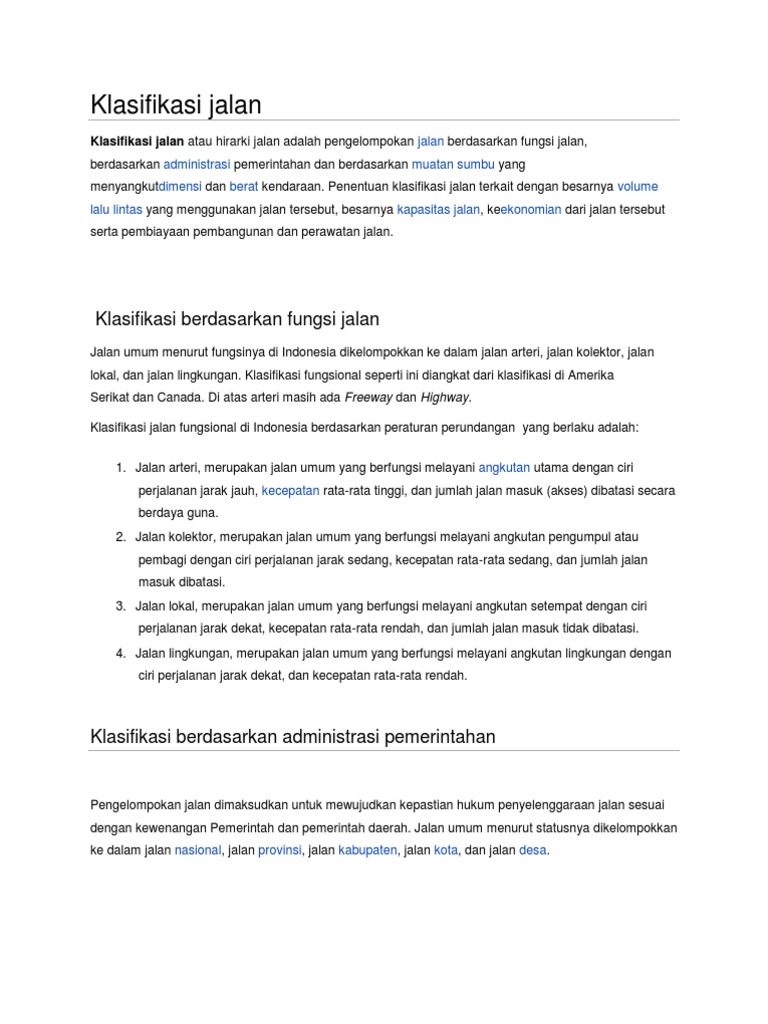 Klasifikasi jalan

Klasifikasi jalan atau hirarki jalan adalah pengelompokan jalan berdasarkan fungsi jalan, berdasarkan administrasi pemerintahan dan berdasarkan muatan sumbu yang menyangkutdimensi dan berat kendaraan. Penentuan klasifikasi jalan terkait dengan besarnya volume lalu lintas yang menggunakan jalan tersebut, besarnya kapasitas jalan, keekonomian dari jalan tersebut serta pembiayaan pembangunan dan perawatan jalan.

Klasifikasi berdasarkan fungsi jalan

Jalan umum menurut fungsinya di Indonesia dikelompokkan ke dalam jalan arteri, jalan kolektor, jalan lokal, dan jalan lingkungan. Klasifikasi fungsional seperti ini diangkat dari klasifikasi di Amerika Serikat dan Canada. Di atas arteri masih ada Freeway dan Highway.

Klasifikasi jalan fungsional di Indonesia berdasarkan peraturan perundangan yang berlaku adalah:

1. Jalan arteri, merupakan jalan umum yang berfungsi melayani angkutan utama dengan ciri perjalanan jarak jauh, kecepatan rata-rata tinggi, dan jumlah jalan masuk (akses) dibatasi secara berdaya guna.
2. Jalan kolektor, merupakan jalan umum yang berfungsi melayani angkutan pengumpul atau pembagi dengan ciri perjalanan jarak sedang, kecepatan rata-rata sedang, dan jumlah jalan masuk dibatasi.
3. Jalan lokal, merupakan jalan umum yang berfungsi melayani angkutan setempat dengan ciri perjalanan jarak dekat, kecepatan rata-rata rendah, dan jumlah jalan masuk tidak dibatasi.
4. Jalan lingkungan, merupakan jalan umum yang berfungsi melayani angkutan lingkungan dengan ciri perjalanan jarak dekat, dan kecepatan rata-rata rendah.

Klasifikasi berdasarkan administrasi pemerintahan

Pengelompokan jalan dimaksudkan untuk mewujudkan kepastian hukum penyelenggaraan jalan sesuai dengan kewenangan Pemerintah dan pemerintah daerah. Jalan umum menurut statusnya dikelompokkan ke dalam jalan nasional, jalan provinsi, jalan kabupaten, jalan kota, dan jalan desa.